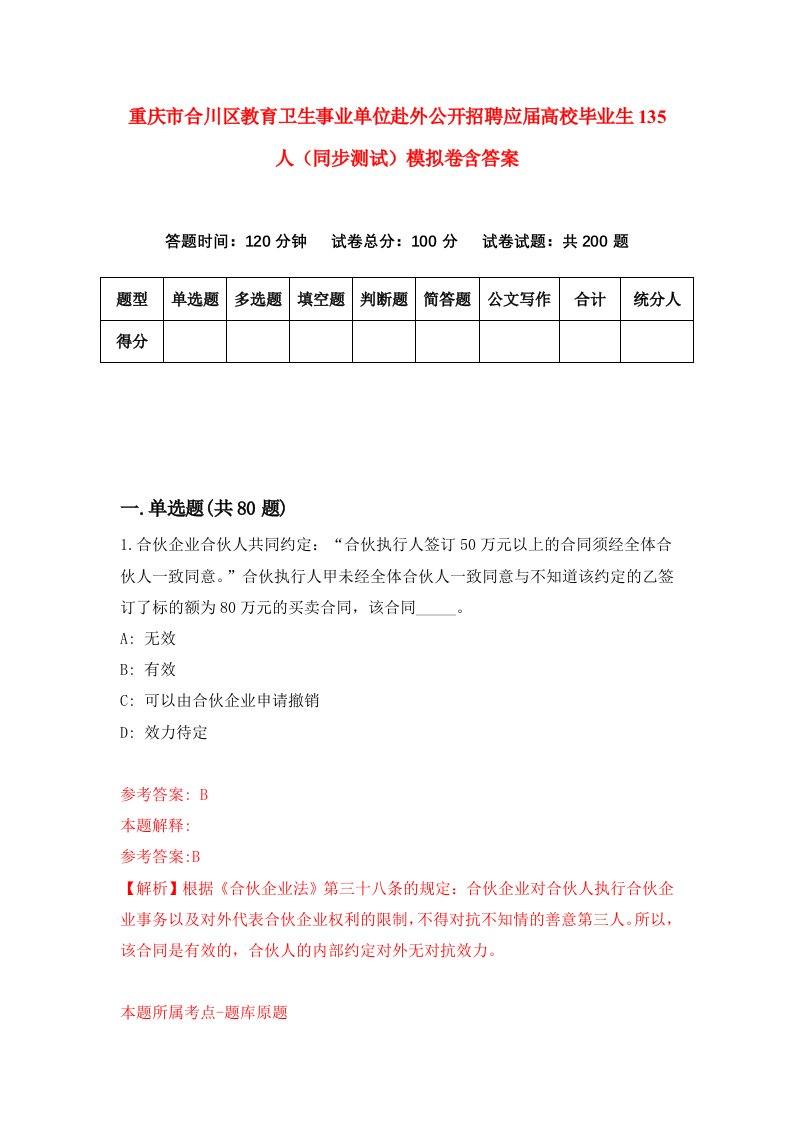 重庆市合川区教育卫生事业单位赴外公开招聘应届高校毕业生135人（同步测试）模拟卷含答案

答题时间：120分钟　试卷总分：100分　试卷试题：共200题

| 题型 | 单选题 | 多选题 | 填空题 | 判断题 | 简答题 | 公文写作 | 合计 | 统分人 |
|---|---|---|---|---|---|---|---|---|
| 得分 | | | | | | | | |

一.单选题(共80题)

1.合伙企业合伙人共同约定：“合伙执行人签订50万元以上的合同须经全体合伙人一致同意。”合伙执行人甲未经全体合伙人一致同意与不知道该约定的乙签订了标的额为80万元的买卖合同，该合同_____。

A: 无效

B: 有效

C: 可以由合伙企业申请撤销

D: 效力待定

参考答案: B

本题解释:

参考答案:B

【解析】根据《合伙企业法》第三十八条的规定：合伙企业对合伙人执行合伙企业事务以及对外代表合伙企业权利的限制，不得对抗不知情的善意第三人。所以，该合同是有效的，合伙人的内部约定对外无对抗效力。

本题所属考点-题库原题